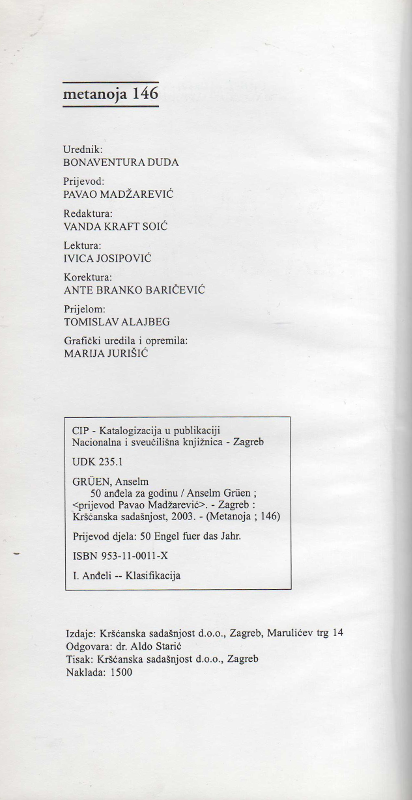 metanoja 146

Urednik:
BONAVENTURA DUDA

Prijevod:
PAVAO MADŽAREVIĆ

Redaktura:
VANDA KRAFT SOIĆ

Lektura:
IVICA JOSIPOVIĆ

Korektura:
ANTE BRANKO BARIČEVIĆ

Prijelom:
TOMISLAV ALAJBEG

Grafički uredila i opremila:
MARIJA JURIŠIĆ

CIP - Katalogizacija u publikaciji
Nacionalna i sveučilišna knjižnica - Zagreb

UDK 235.1

GRÜEN, Anselm
50 anđela za godinu / Anselm Grüen ; <prijevod Pavao Madžarević>. - Zagreb : Kršćanska sadašnjost, 2003. - (Metanoja ; 146)

Prijevod djela: 50 Engel fuer das Jahr.

ISBN 953-11-0011-X

I. Anđeli -- Klasifikacija

Izdaje: Kršćanska sadašnjost d.o.o., Zagreb, Marulićev trg 14
Odgovara: dr. Aldo Starić
Tisak: Kršćanska sadašnjost d.o.o., Zagreb
Naklada: 1500